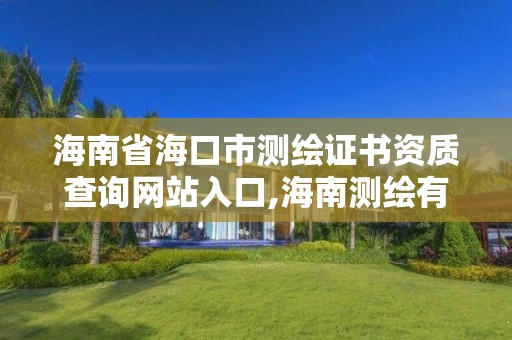 海南省海口市测绘证书资质查询网站入口,海南测绘有